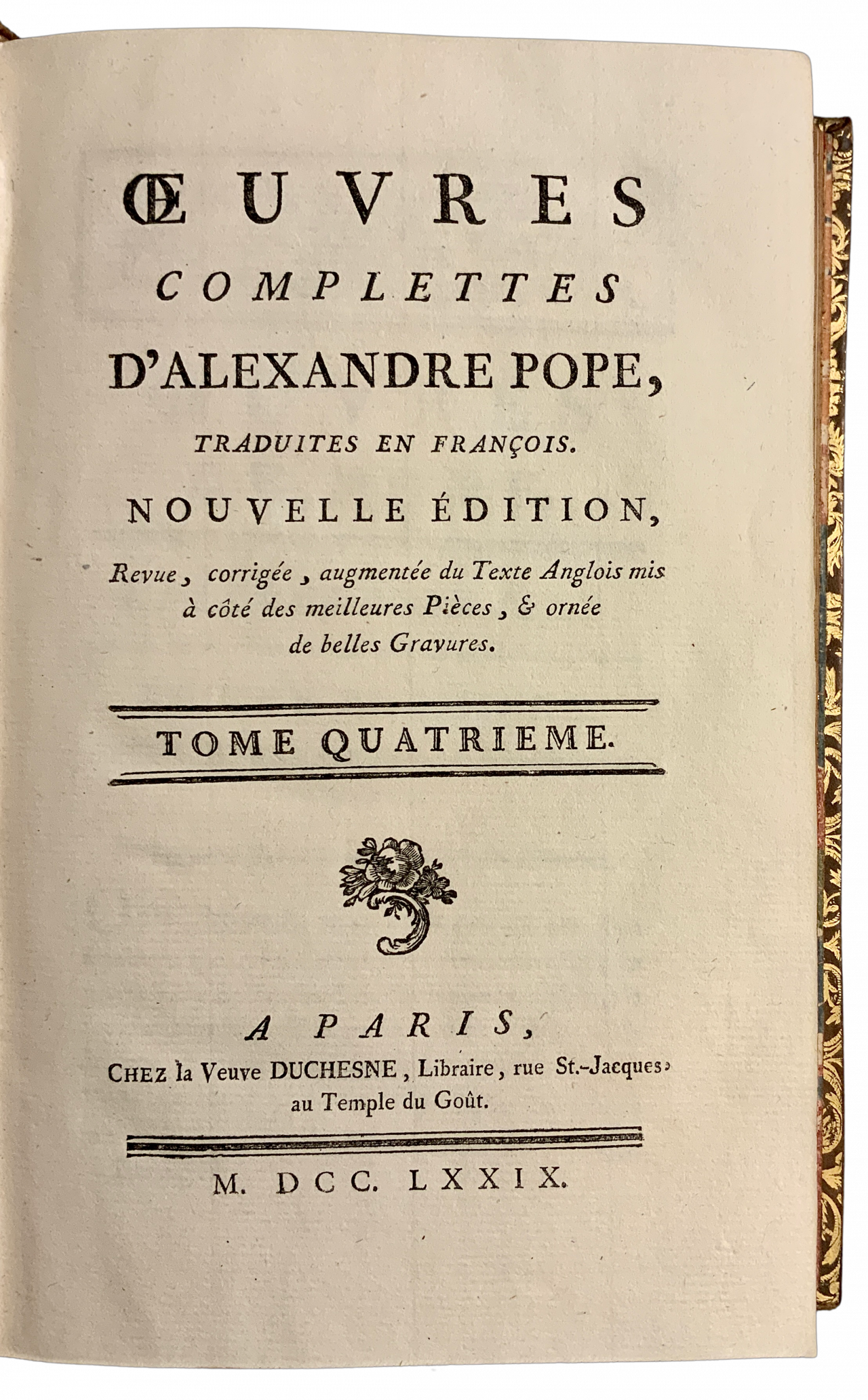 ŒUVRES
COMPLETTES
D'ALEXANDRE POPE,
TRADUITES EN FRANÇOIS.
NOUVELLE ÉDITION,
Revue, corrigée, augmentée du Texte Anglois mis à côté des meilleures Pièces, & ornée de belles Gravures.

TOME QUATRIEME.

A PARIS,
CHEZ la Veuve DUCHESNE, Libraire, rue St.-Jacques, au Temple du Goût.

M. DCC. LXXIX.